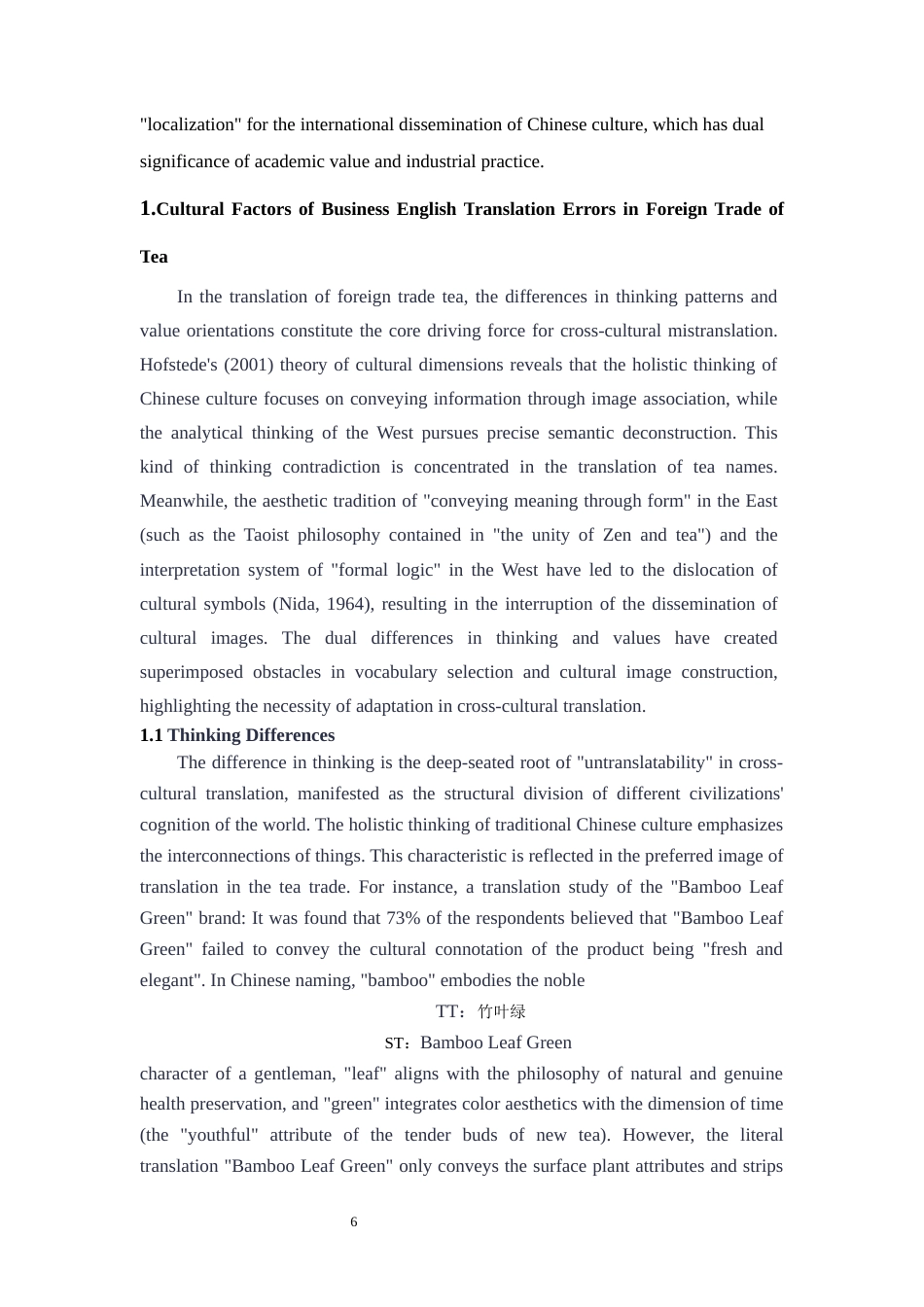 "localization" for the international dissemination of Chinese culture, which has dual significance of academic value and industrial practice.

1.Cultural Factors of Business English Translation Errors in Foreign Trade of Tea

In the translation of foreign trade tea, the differences in thinking patterns and value orientations constitute the core driving force for cross-cultural mistranslation. Hofstede's (2001) theory of cultural dimensions reveals that the holistic thinking of Chinese culture focuses on conveying information through image association, while the analytical thinking of the West pursues precise semantic deconstruction. This kind of thinking contradiction is concentrated in the translation of tea names. Meanwhile, the aesthetic tradition of "conveying meaning through form" in the East (such as the Taoist philosophy contained in "the unity of Zen and tea") and the interpretation system of "formal logic" in the West have led to the dislocation of cultural symbols (Nida, 1964), resulting in the interruption of the dissemination of cultural images. The dual differences in thinking and values have created superimposed obstacles in vocabulary selection and cultural image construction, highlighting the necessity of adaptation in cross-cultural translation.

1.1 Thinking Differences

The difference in thinking is the deep-seated root of "untranslatability" in cross-cultural translation, manifested as the structural division of different civilizations' cognition of the world. The holistic thinking of traditional Chinese culture emphasizes the interconnections of things. This characteristic is reflected in the preferred image of translation in the tea trade. For instance, a translation study of the "Bamboo Leaf Green" brand: It was found that 73% of the respondents believed that "Bamboo Leaf Green" failed to convey the cultural connotation of the product being "fresh and elegant". In Chinese naming, "bamboo" embodies the noble

TT：竹叶绿

ST：Bamboo Leaf Green

character of a gentleman, "leaf" aligns with the philosophy of natural and genuine health preservation, and "green" integrates color aesthetics with the dimension of time (the "youthful" attribute of the tender buds of new tea). However, the literal translation "Bamboo Leaf Green" only conveys the surface plant attributes and strips

6